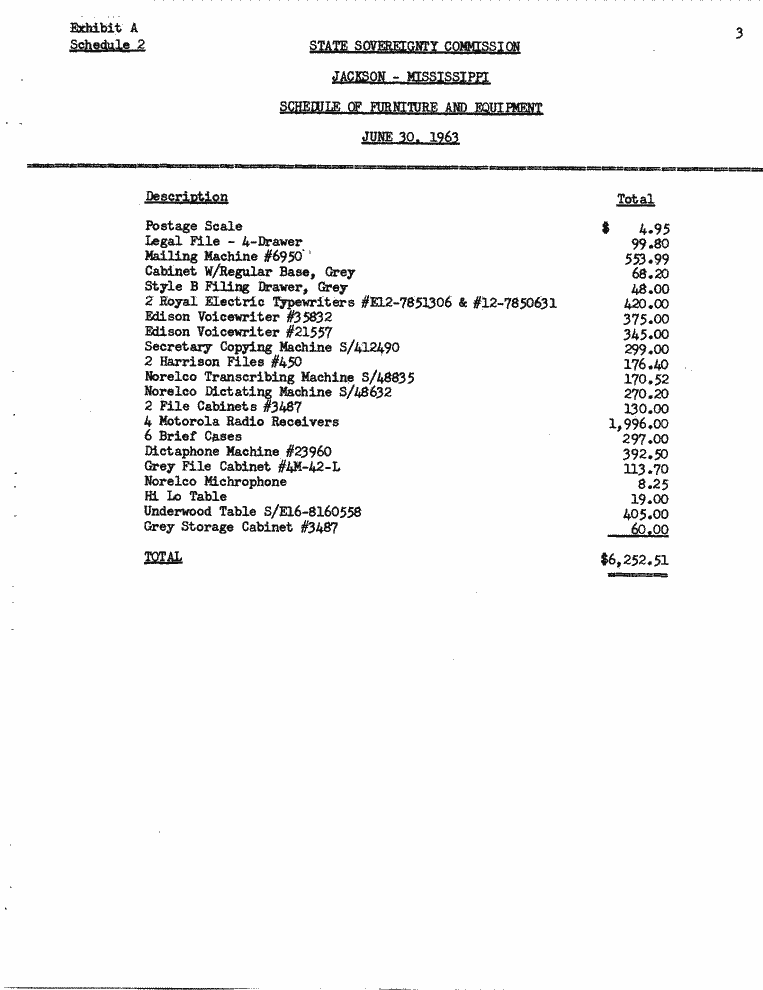 Exhibit A
Schedule 2

3

STATE SOVEREIGNTY COMMISSION

JACKSON - MISSISSIPPI

SCHEDULE OF FURNITURE AND EQUIPMENT

JUNE 30, 1963

| Description | Total |
|---|---|
| Postage Scale | $ 4.95 |
| Legal File - 4-Drawer | 99.80 |
| Mailing Machine #6950 | 553.99 |
| Cabinet W/Regular Base, Grey | 68.20 |
| Style B Filing Drawer, Grey | 48.00 |
| 2 Royal Electric Typewriters #E12-7851306 & #12-7850631 | 420.00 |
| Edison Voicewriter #35832 | 375.00 |
| Edison Voicewriter #21557 | 345.00 |
| Secretary Copying Machine S/412490 | 299.00 |
| 2 Harrison Files #450 | 176.40 |
| Norelco Transcribing Machine S/48835 | 170.52 |
| Norelco Dictating Machine S/48632 | 270.20 |
| 2 File Cabinets #3487 | 130.00 |
| 4 Motorola Radio Receivers | 1,996.00 |
| 6 Brief Cases | 297.00 |
| Dictaphone Machine #23960 | 392.50 |
| Grey File Cabinet #4M-42-L | 113.70 |
| Norelco Michrophone | 8.25 |
| Hi Lo Table | 19.00 |
| Underwood Table S/E16-8160558 | 405.00 |
| Grey Storage Cabinet #3487 | 60.00 |
| TOTAL | $6,252.51 |